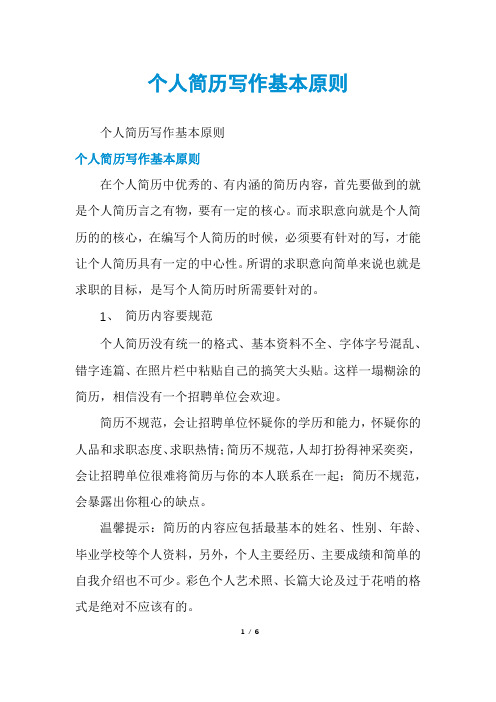 个人简历写作基本原则

个人简历写作基本原则

个人简历写作基本原则

在个人简历中优秀的、有内涵的简历内容，首先要做到的就是个人简历言之有物，要有一定的核心。而求职意向就是个人简历的的核心，在编写个人简历的时候，必须要有针对的写，才能让个人简历具有一定的中心性。所谓的求职意向简单来说也就是求职的目标，是写个人简历时所需要针对的。

1、 简历内容要规范

个人简历没有统一的格式、基本资料不全、字体字号混乱、错字连篇、在照片栏中粘贴自己的搞笑大头贴。这样一塌糊涂的简历，相信没有一个招聘单位会欢迎。

简历不规范，会让招聘单位怀疑你的学历和能力，怀疑你的人品和求职态度、求职热情;简历不规范，人却打扮得神采奕奕，会让招聘单位很难将简历与你的本人联系在一起；简历不规范，会暴露出你粗心的缺点。

温馨提示：简历的内容应包括最基本的姓名、性别、年龄、毕业学校等个人资料，另外，个人主要经历、主要成绩和简单的自我介绍也不可少。彩色个人艺术照、长篇大论及过于花哨的格式是绝对不应该有的。

1 / 6